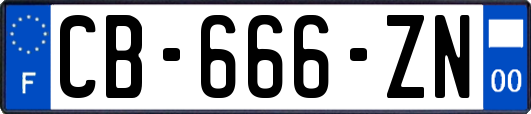 F
CB-666-ZN
00